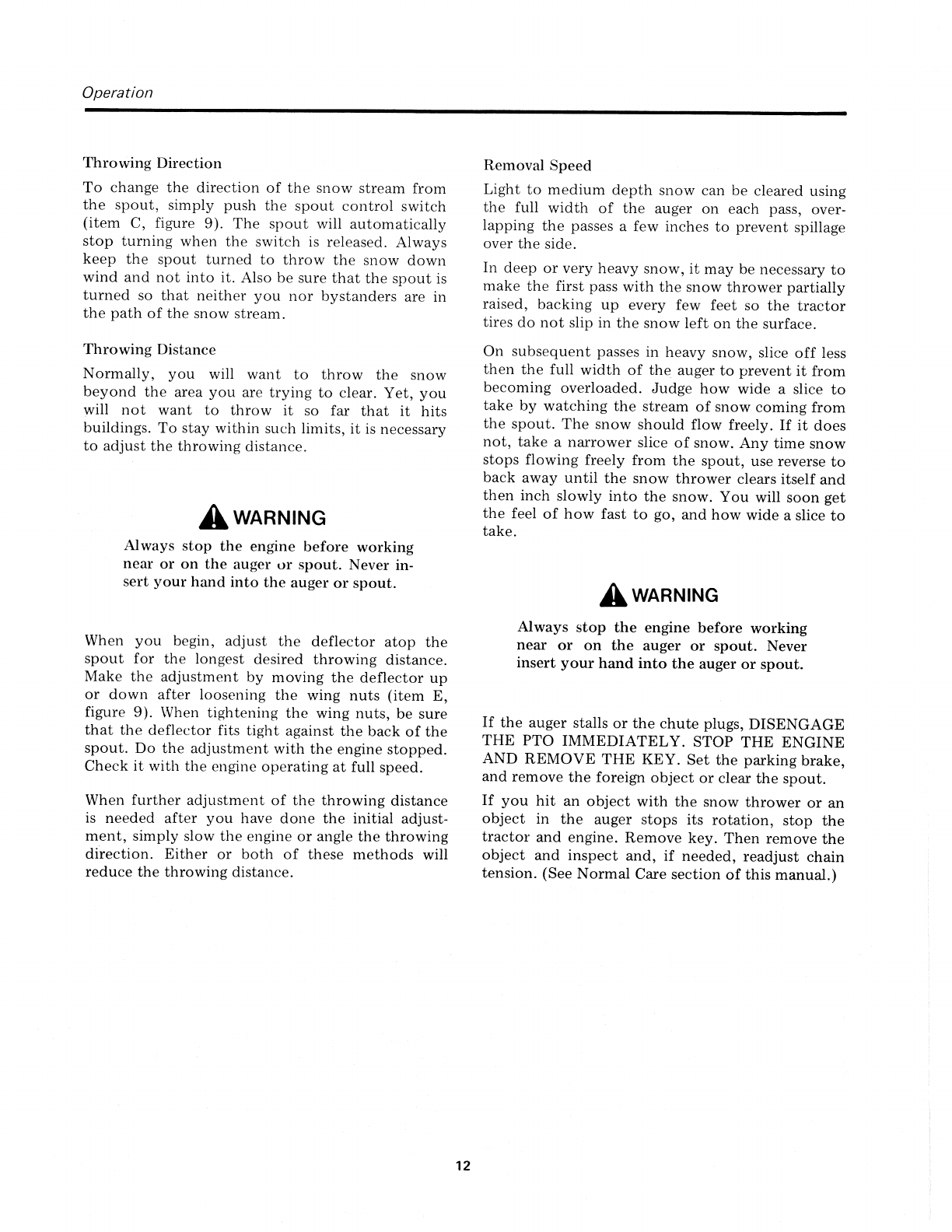 Operation

Throwing Direction

To change the direction of the snow stream from the spout, simply push the spout control switch (item C, figure 9). The spout will automatically stop turning when the switch is released. Always keep the spout turned to throw the snow down wind and not into it. Also be sure that the spout is turned so that neither you nor bystanders are in the path of the snow stream.

Throwing Distance

Normally, you will want to throw the snow beyond the area you are trying to clear. Yet, you will not want to throw it so far that it hits buildings. To stay within such limits, it is necessary to adjust the throwing distance.

WARNING

Always stop the engine before working near or on the auger or spout. Never insert your hand into the auger or spout.

When you begin, adjust the deflector atop the spout for the longest desired throwing distance. Make the adjustment by moving the deflector up or down after loosening the wing nuts (item E, figure 9). When tightening the wing nuts, be sure that the deflector fits tight against the back of the spout. Do the adjustment with the engine stopped. Check it with the engine operating at full speed.

When further adjustment of the throwing distance is needed after you have done the initial adjustment, simply slow the engine or angle the throwing direction. Either or both of these methods will reduce the throwing distance.

Removal Speed

Light to medium depth snow can be cleared using the full width of the auger on each pass, overlapping the passes a few inches to prevent spillage over the side.

In deep or very heavy snow, it may be necessary to make the first pass with the snow thrower partially raised, backing up every few feet so the tractor tires do not slip in the snow left on the surface.

On subsequent passes in heavy snow, slice off less then the full width of the auger to prevent it from becoming overloaded. Judge how wide a slice to take by watching the stream of snow coming from the spout. The snow should flow freely. If it does not, take a narrower slice of snow. Any time snow stops flowing freely from the spout, use reverse to back away until the snow thrower clears itself and then inch slowly into the snow. You will soon get the feel of how fast to go, and how wide a slice to take.

WARNING

Always stop the engine before working near or on the auger or spout. Never insert your hand into the auger or spout.

If the auger stalls or the chute plugs, DISENGAGE THE PTO IMMEDIATELY. STOP THE ENGINE AND REMOVE THE KEY. Set the parking brake, and remove the foreign object or clear the spout.

If you hit an object with the snow thrower or an object in the auger stops its rotation, stop the tractor and engine. Remove key. Then remove the object and inspect and, if needed, readjust chain tension. (See Normal Care section of this manual.)

12